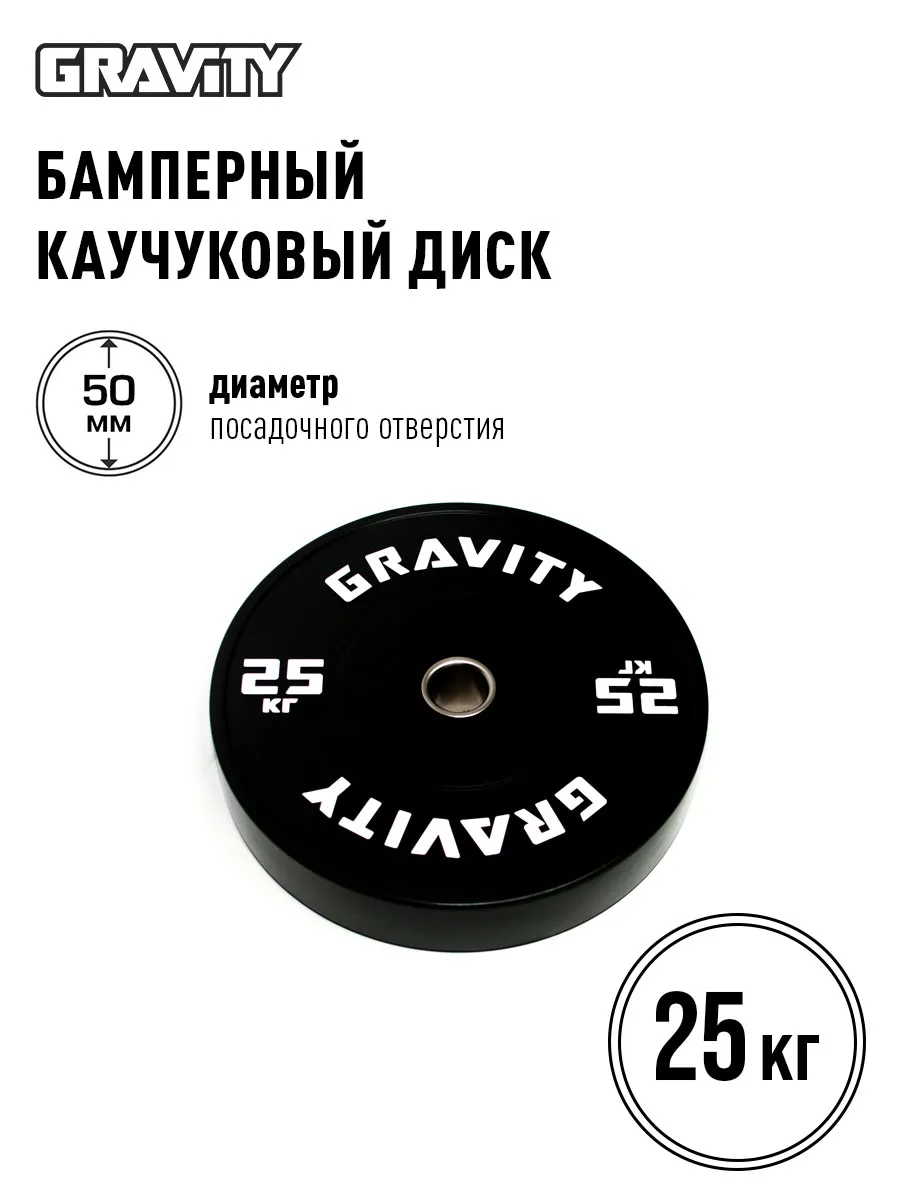 GRAVITY

БАМПЕРНЫЙ КАУЧУКОВЫЙ ДИСК

50 мм

диаметр
посадочного отверстия

GRAVITY

25 кг

25 кг

GRAVITY

25 кг